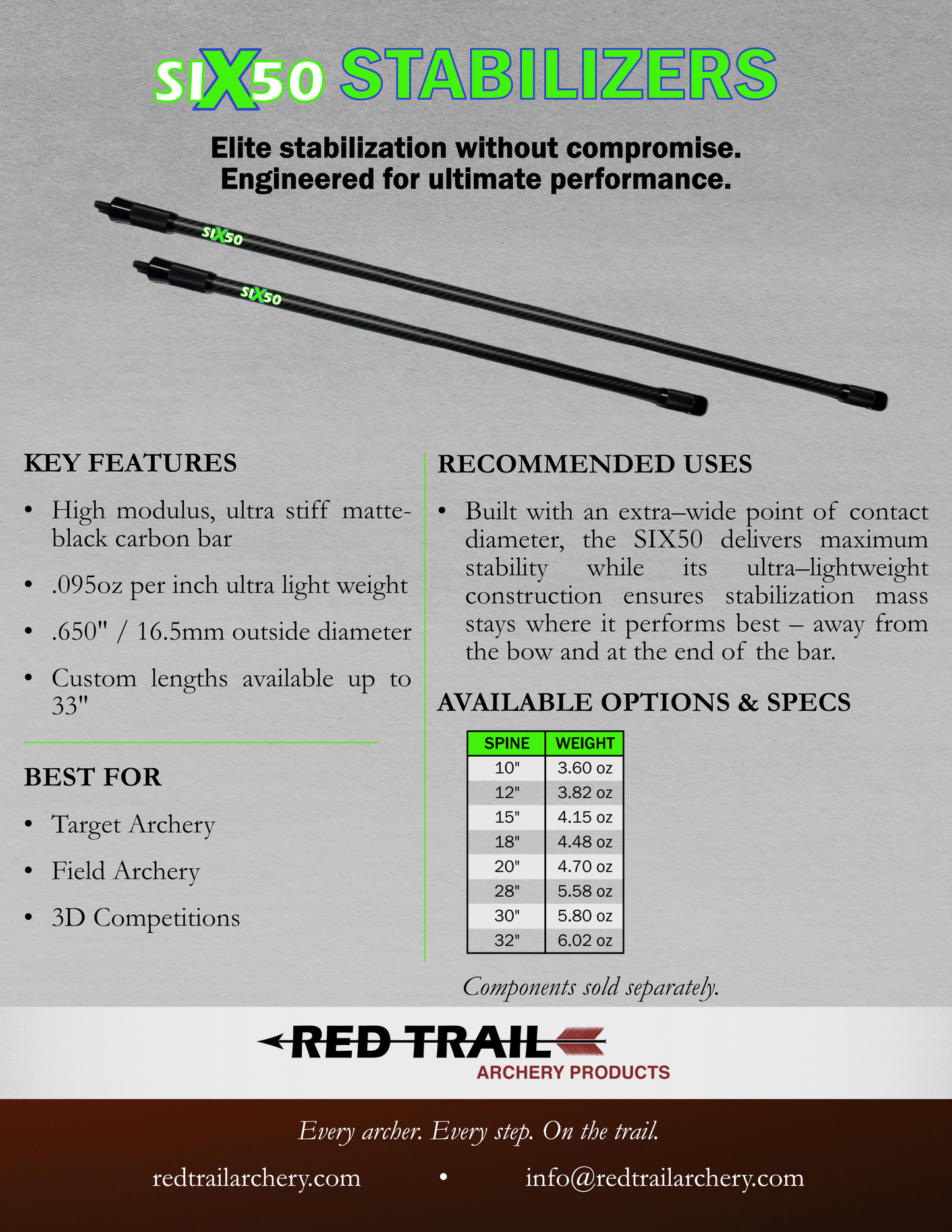 SIX50 STABILIZERS

Elite stabilization without compromise.
Engineered for ultimate performance.

SIX50

SIX50

KEY FEATURES

• High modulus, ultra stiff matte-black carbon bar
• .095oz per inch ultra light weight
• .650" / 16.5mm outside diameter
• Custom lengths available up to 33"

BEST FOR

• Target Archery
• Field Archery
• 3D Competitions

RECOMMENDED USES

• Built with an extra–wide point of contact diameter, the SIX50 delivers maximum stability while its ultra–lightweight construction ensures stabilization mass stays where it performs best – away from the bow and at the end of the bar.

AVAILABLE OPTIONS & SPECS

| SPINE | WEIGHT |
|---|---|
| 10" | 3.60 oz |
| 12" | 3.82 oz |
| 15" | 4.15 oz |
| 18" | 4.48 oz |
| 20" | 4.70 oz |
| 28" | 5.58 oz |
| 30" | 5.80 oz |
| 32" | 6.02 oz |

Components sold separately.

RED TRAIL
ARCHERY PRODUCTS

Every archer. Every step. On the trail.

redtrailarchery.com • info@redtrailarchery.com